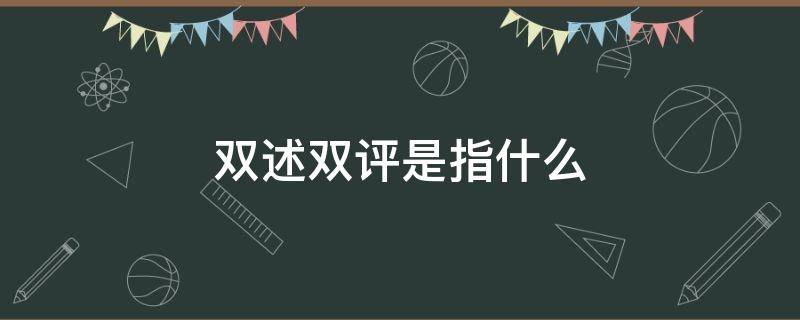 双述双评是指什么